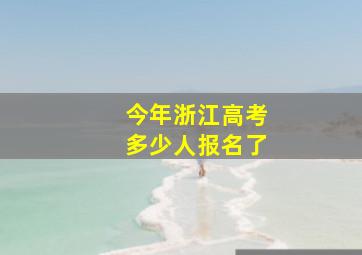 今年浙江高考
多少人报名了